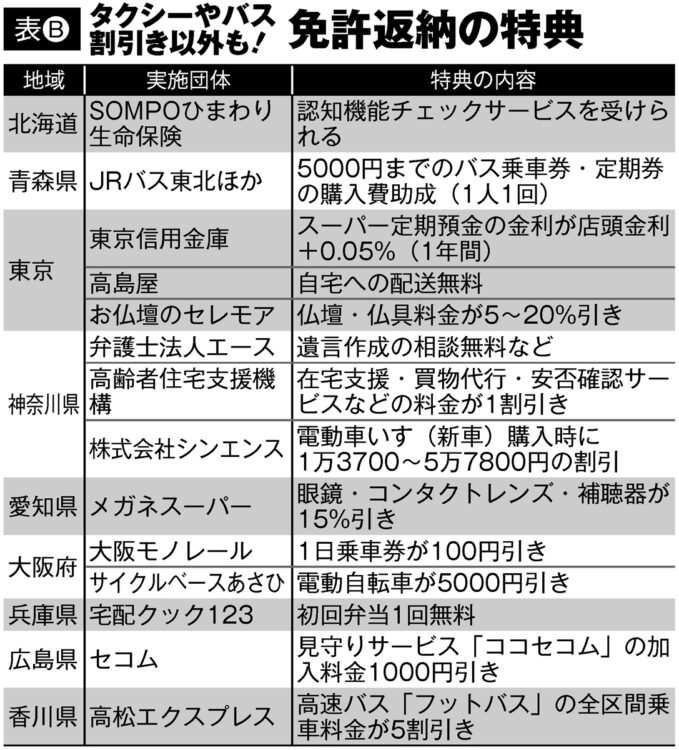 表B タクシーやバス割引き以外も！ 免許返納の特典

| 地域 | 実施団体 | 特典の内容 |
|---|---|---|
| 北海道 | SOMPOひまわり生命保険 | 認知機能チェックサービスを受けられる |
| 青森県 | JRバス東北ほか | 5000円までのバス乗車券・定期券の購入費助成（1人1回） |
| 東京 | 東京信用金庫 | スーパー定期預金の金利が店頭金利＋0.05%（1年間） |
| 東京 | 高島屋 | 自宅への配送無料 |
| 東京 | お仏壇のセレモア | 仏壇・仏具料金が5～20%引き |
| 神奈川県 | 弁護士法人エース | 遺言作成の相談無料など |
| 神奈川県 | 高齢者住宅支援機構 | 在宅支援・買物代行・安否確認サービスなどの料金が1割引き |
| 神奈川県 | 株式会社シンエンス | 電動車いす（新車）購入時に1万3700～5万7800円の割引 |
| 愛知県 | メガネスーパー | 眼鏡・コンタクトレンズ・補聴器が15%引き |
| 大阪府 | 大阪モノレール | 1日乗車券が100円引き |
| 大阪府 | サイクルベースあさひ | 電動自転車が5000円引き |
| 兵庫県 | 宅配クック123 | 初回弁当1回無料 |
| 広島県 | セコム | 見守りサービス「ココセコム」の加入料金1000円引き |
| 香川県 | 高松エクスプレス | 高速バス「フットバス」の全区間乗車料金が5割引き |